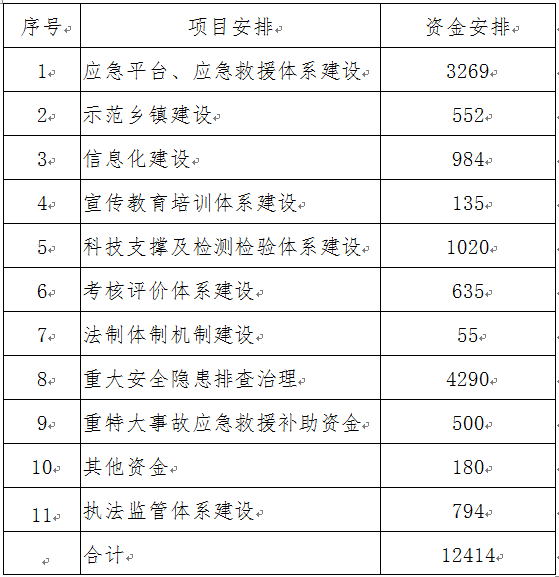 | 序号 | 项目安排 | 资金安排 |
|---|---|---|
| 1 | 应急平台、应急救援体系建设 | 3269 |
| 2 | 示范乡镇建设 | 552 |
| 3 | 信息化建设 | 984 |
| 4 | 宣传教育培训体系建设 | 135 |
| 5 | 科技支撑及检测检验体系建设 | 1020 |
| 6 | 考核评价体系建设 | 635 |
| 7 | 法制体制机制建设 | 55 |
| 8 | 重大安全隐患排查治理 | 4290 |
| 9 | 重特大事故应急救援补助资金 | 500 |
| 10 | 其他资金 | 180 |
| 11 | 执法监管体系建设 | 794 |
|  | 合计 | 12414 |